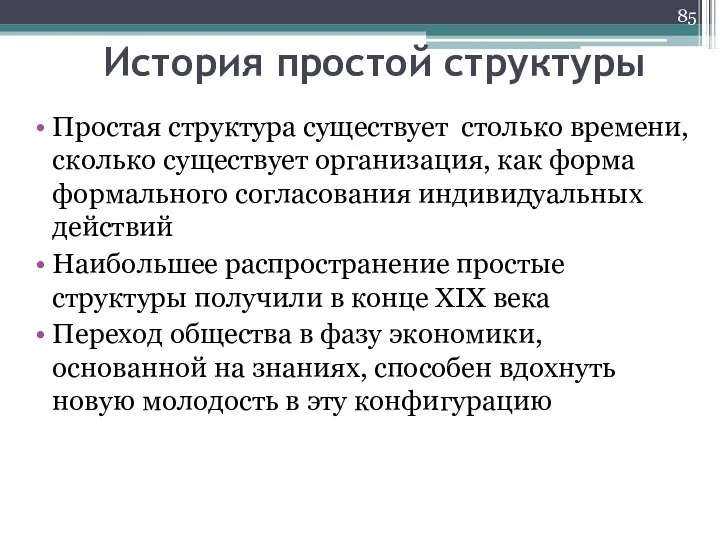 85

История простой структуры

• Простая структура существует  столько времени, сколько существует организация, как форма формального согласования индивидуальных действий

• Наибольшее распространение простые структуры получили в конце XIX века

• Переход общества в фазу экономики, основанной на знаниях, способен вдохнуть новую молодость в эту конфигурацию